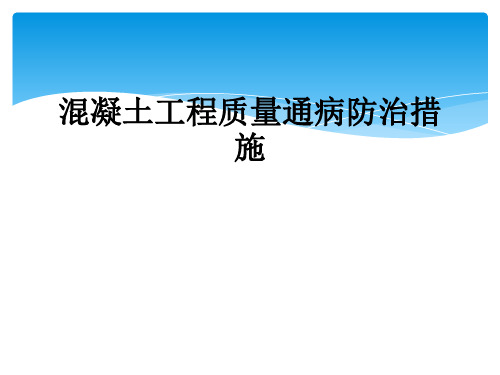 混凝土工程质量通病防治措施